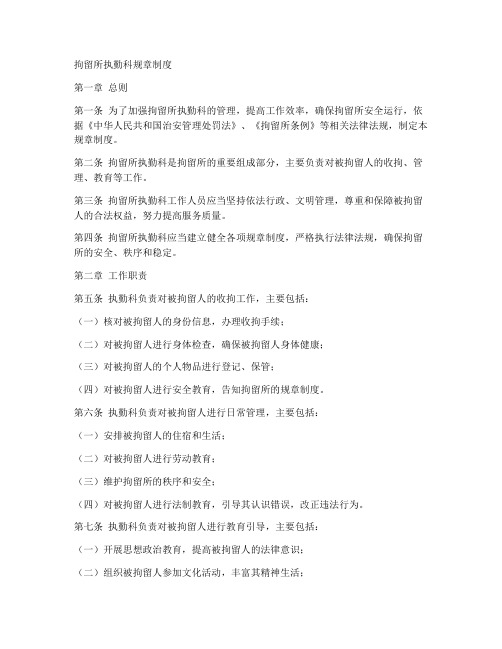 拘留所执勤科规章制度

第一章 总则

第一条 为了加强拘留所执勤科的管理，提高工作效率，确保拘留所安全运行，依据《中华人民共和国治安管理处罚法》、《拘留所条例》等相关法律法规，制定本规章制度。

第二条 拘留所执勤科是拘留所的重要组成部分，主要负责对被拘留人的收拘、管理、教育等工作。

第三条 拘留所执勤科工作人员应当坚持依法行政、文明管理，尊重和保障被拘留人的合法权益，努力提高服务质量。

第四条 拘留所执勤科应当建立健全各项规章制度，严格执行法律法规，确保拘留所的安全、秩序和稳定。

第二章 工作职责

第五条 执勤科负责对被拘留人的收拘工作，主要包括：

（一）核对被拘留人的身份信息，办理收拘手续；

（二）对被拘留人进行身体检查，确保被拘留人身体健康；

（三）对被拘留人的个人物品进行登记、保管；

（四）对被拘留人进行安全教育，告知拘留所的规章制度。

第六条 执勤科负责对被拘留人进行日常管理，主要包括：

（一）安排被拘留人的住宿和生活；

（二）对被拘留人进行劳动教育；

（三）维护拘留所的秩序和安全；

（四）对被拘留人进行法制教育，引导其认识错误，改正违法行为。

第七条 执勤科负责对被拘留人进行教育引导，主要包括：

（一）开展思想政治教育，提高被拘留人的法律意识；

（二）组织被拘留人参加文化活动，丰富其精神生活；